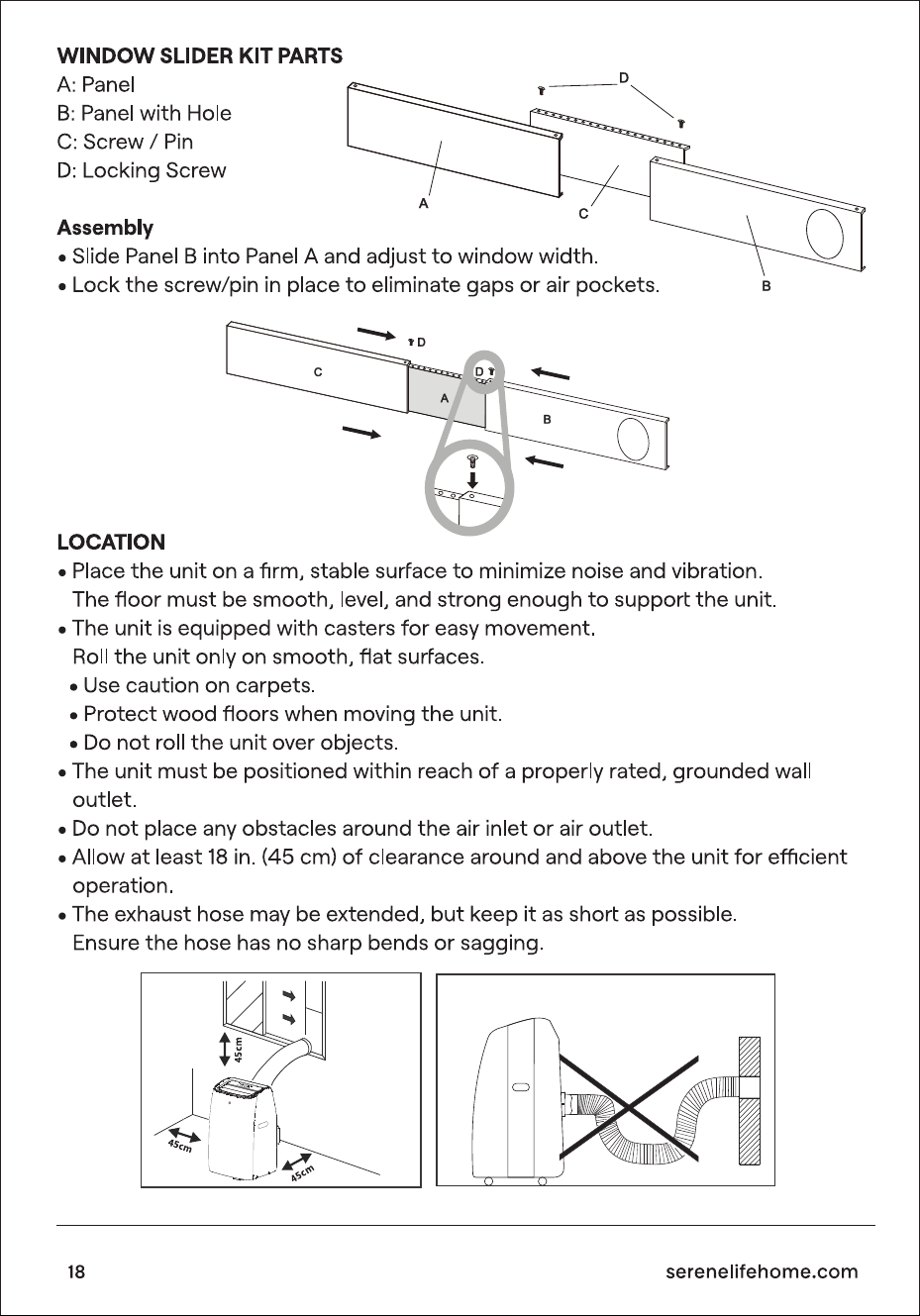 WINDOW SLIDER KIT PARTS
A: Panel
B: Panel with Hole
C: Screw / Pin
D: Locking Screw

D
A
C
B

Assembly
• Slide Panel B into Panel A and adjust to window width.
• Lock the screw/pin in place to eliminate gaps or air pockets.

D
C
D
A
B

LOCATION
• Place the unit on a firm, stable surface to minimize noise and vibration. The floor must be smooth, level, and strong enough to support the unit.
• The unit is equipped with casters for easy movement. Roll the unit only on smooth, flat surfaces.
• Use caution on carpets.
• Protect wood floors when moving the unit.
• Do not roll the unit over objects.
• The unit must be positioned within reach of a properly rated, grounded wall outlet.
• Do not place any obstacles around the air inlet or air outlet.
• Allow at least 18 in. (45 cm) of clearance around and above the unit for efficient operation.
• The exhaust hose may be extended, but keep it as short as possible. Ensure the hose has no sharp bends or sagging.

45cm
45cm
45cm

18
serenelifehome.com